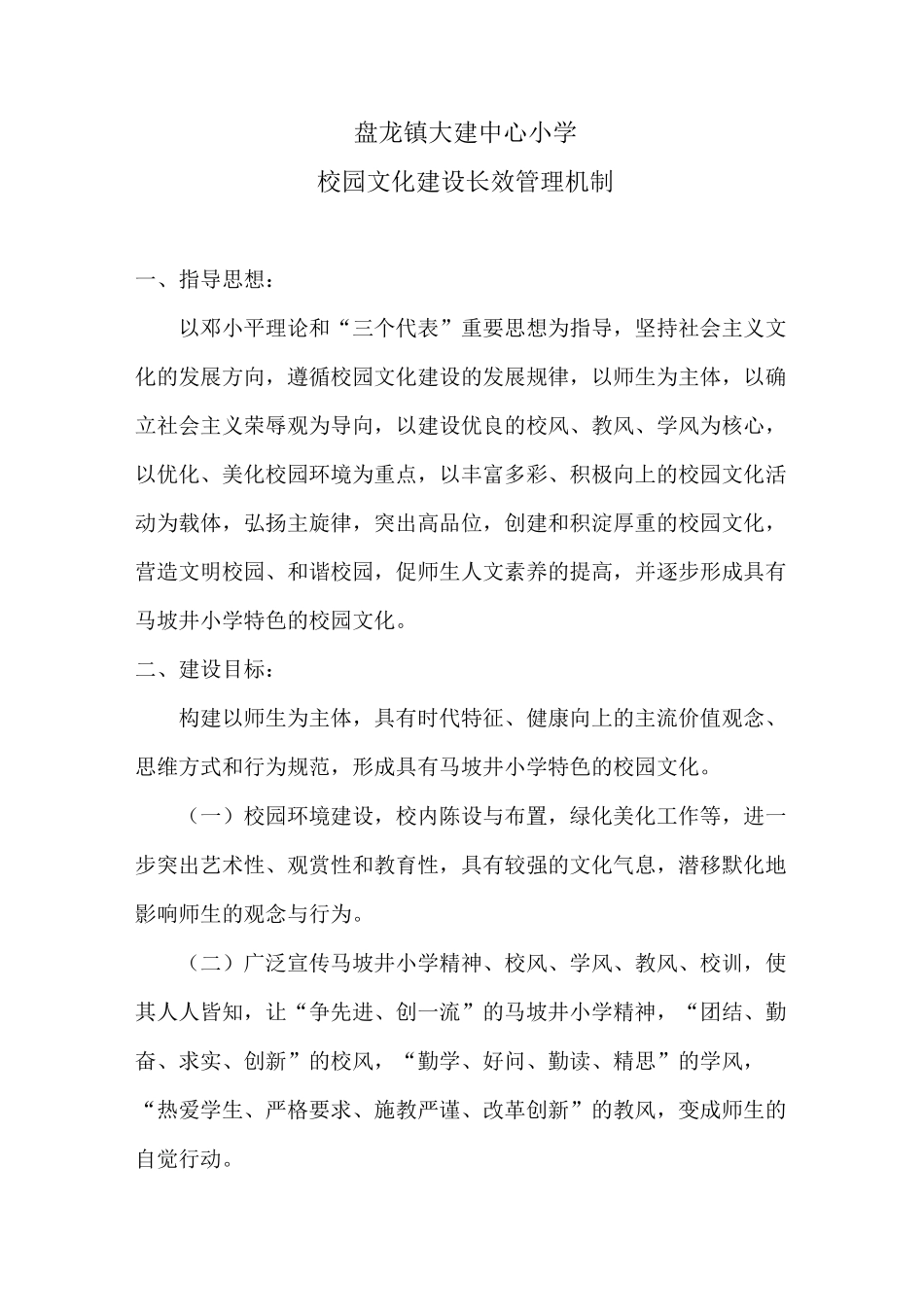 盘龙镇大建中心小学

校园文化建设长效管理机制

一、指导思想：

以邓小平理论和“三个代表”重要思想为指导，坚持社会主义文化的发展方向，遵循校园文化建设的发展规律，以师生为主体，以确立社会主义荣辱观为导向，以建设优良的校风、教风、学风为核心，以优化、美化校园环境为重点，以丰富多彩、积极向上的校园文化活动为载体，弘扬主旋律，突出高品位，创建和积淀厚重的校园文化，营造文明校园、和谐校园，促师生人文素养的提高，并逐步形成具有马坡井小学特色的校园文化。

二、建设目标：

构建以师生为主体，具有时代特征、健康向上的主流价值观念、思维方式和行为规范，形成具有马坡井小学特色的校园文化。

（一）校园环境建设，校内陈设与布置，绿化美化工作等，进一步突出艺术性、观赏性和教育性，具有较强的文化气息，潜移默化地影响师生的观念与行为。

（二）广泛宣传马坡井小学精神、校风、学风、教风、校训，使其人人皆知，让“争先进、创一流”的马坡井小学精神，“团结、勤奋、求实、创新”的校风，“勤学、好问、勤读、精思”的学风，“热爱学生、严格要求、施教严谨、改革创新”的教风，变成师生的自觉行动。